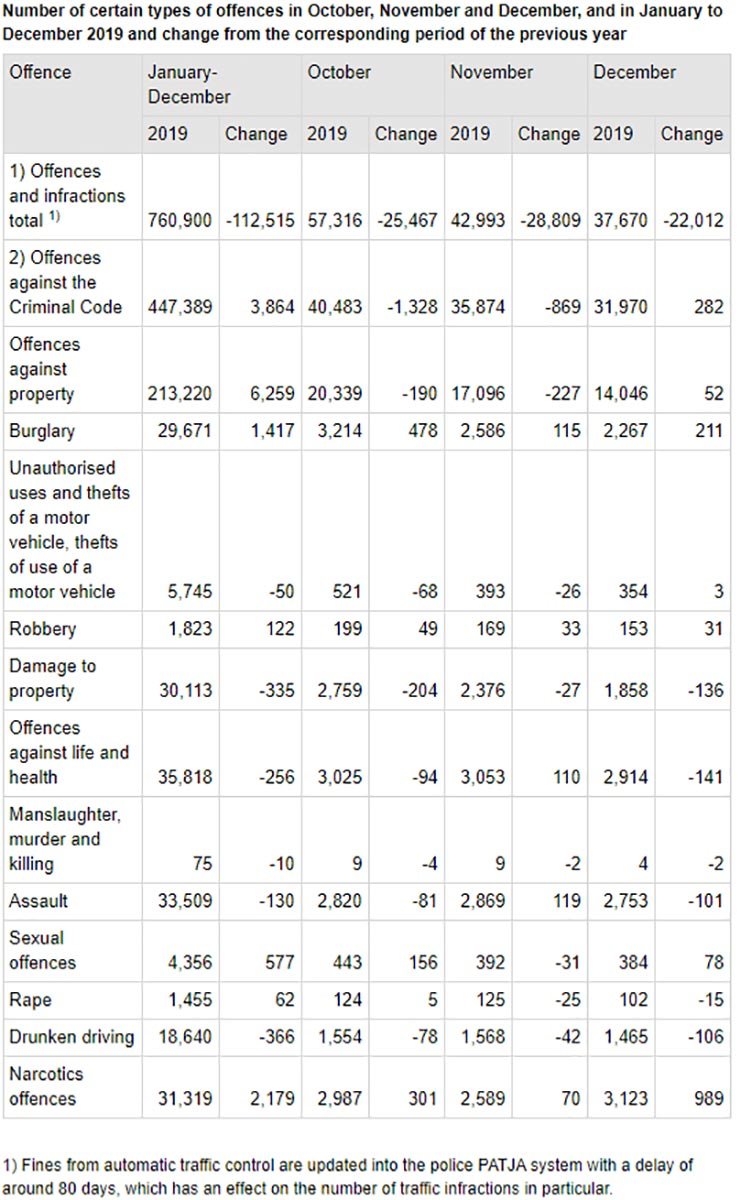 Number of certain types of offences in October, November and December, and in January to December 2019 and change from the corresponding period of the previous year

| Offence | January-December | | October | | November | | December | |
|---|---|---|---|---|---|---|---|---|
| | 2019 | Change | 2019 | Change | 2019 | Change | 2019 | Change |
| 1) Offences and infractions total $^{1)}$ | 760,900 | -112,515 | 57,316 | -25,467 | 42,993 | -28,809 | 37,670 | -22,012 |
| 2) Offences against the Criminal Code | 447,389 | 3,864 | 40,483 | -1,328 | 35,874 | -869 | 31,970 | 282 |
| Offences against property | 213,220 | 6,259 | 20,339 | -190 | 17,096 | -227 | 14,046 | 52 |
| Burglary | 29,671 | 1,417 | 3,214 | 478 | 2,586 | 115 | 2,267 | 211 |
| Unauthorised uses and thefts of a motor vehicle, thefts of use of a motor vehicle | 5,745 | -50 | 521 | -68 | 393 | -26 | 354 | 3 |
| Robbery | 1,823 | 122 | 199 | 49 | 169 | 33 | 153 | 31 |
| Damage to property | 30,113 | -335 | 2,759 | -204 | 2,376 | -27 | 1,858 | -136 |
| Offences against life and health | 35,818 | -256 | 3,025 | -94 | 3,053 | 110 | 2,914 | -141 |
| Manslaughter, murder and killing | 75 | -10 | 9 | -4 | 9 | -2 | 4 | -2 |
| Assault | 33,509 | -130 | 2,820 | -81 | 2,869 | 119 | 2,753 | -101 |
| Sexual offences | 4,356 | 577 | 443 | 156 | 392 | -31 | 384 | 78 |
| Rape | 1,455 | 62 | 124 | 5 | 125 | -25 | 102 | -15 |
| Drunken driving | 18,640 | -366 | 1,554 | -78 | 1,568 | -42 | 1,465 | -106 |
| Narcotics offences | 31,319 | 2,179 | 2,987 | 301 | 2,589 | 70 | 3,123 | 989 |

1) Fines from automatic traffic control are updated into the police PATJA system with a delay of around 80 days, which has an effect on the number of traffic infractions in particular.